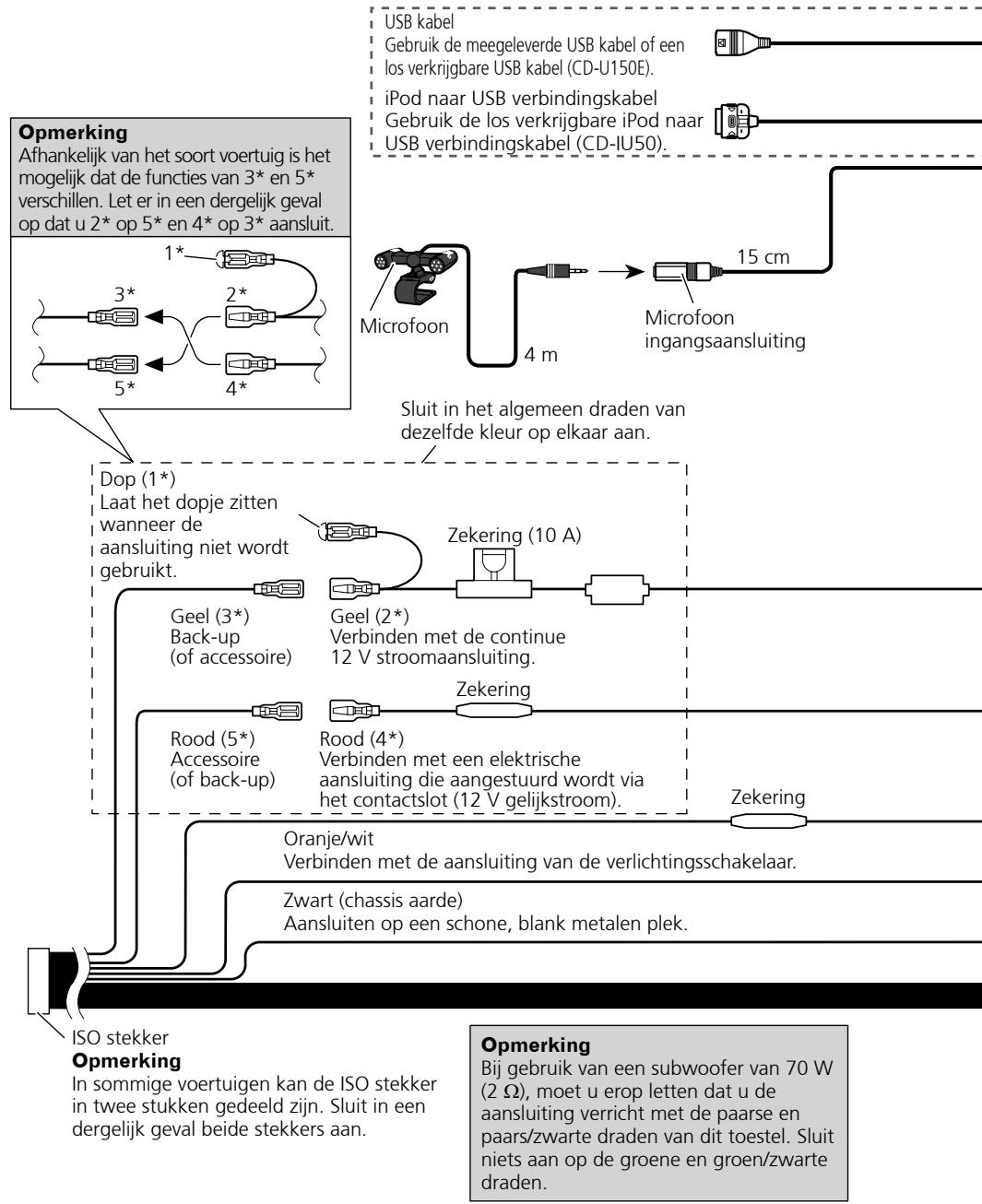 USB kabel
Gebruik de meegeleverde USB kabel of een los verkrijgbare USB kabel (CD-U150E).

iPod naar USB verbindingskabel
Gebruik de los verkrijgbare iPod naar USB verbindingskabel (CD-IU50).

**Opmerking**
Afhankelijk van het soort voertuig is het mogelijk dat de functies van 3* en 5* verschillen. Let er in een dergelijk geval op dat u 2* op 5* en 4* op 3* aansluit.

1*
3*
2*
5*
4*

Microfoon
4 m
15 cm
Microfoon ingangsaansluiting

Sluit in het algemeen draden van dezelfde kleur op elkaar aan.

Dop (1*)
Laat het dopje zitten wanneer de aansluiting niet wordt gebruikt.

Zekering (10 A)

Geel (3*)
Back-up
(of accessoire)

Geel (2*)
Verbinden met de continue 12 V stroomaansluiting.

Zekering

Rood (5*)
Accessoire
(of back-up)

Rood (4*)
Verbinden met een elektrische aansluiting die aangestuurd wordt via het contactslot (12 V gelijkstroom).

Zekering

Oranje/wit
Verbinden met de aansluiting van de verlichtingsschakelaar.

Zwart (chassis aarde)
Aansluiten op een schone, blank metalen plek.

ISO stekker
**Opmerking**
In sommige voertuigen kan de ISO stekker in twee stukken gedeeld zijn. Sluit in een dergelijk geval beide stekkers aan.

**Opmerking**
Bij gebruik van een subwoofer van 70 W (2 Ω), moet u erop letten dat u de aansluiting verricht met de paarse en paars/zwarte draden van dit toestel. Sluit niets aan op de groene en groen/zwarte draden.